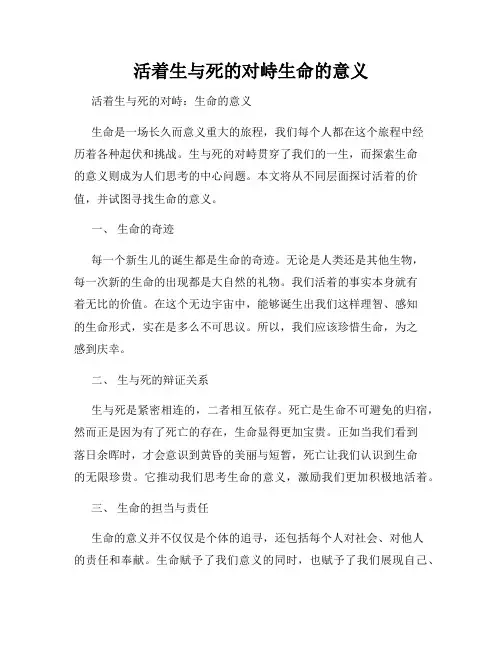 活着生与死的对峙生命的意义

活着生与死的对峙：生命的意义

生命是一场长久而意义重大的旅程，我们每个人都在这个旅程中经历着各种起伏和挑战。生与死的对峙贯穿了我们的一生，而探索生命的意义则成为人们思考的中心问题。本文将从不同层面探讨活着的价值，并试图寻找生命的意义。

一、 生命的奇迹

每一个新生儿的诞生都是生命的奇迹。无论是人类还是其他生物，每一次新的生命的出现都是大自然的礼物。我们活着的事实本身就有着无比的价值。在这个无边宇宙中，能够诞生出我们这样理智、感知的生命形式，实在是多么不可思议。所以，我们应该珍惜生命，为之感到庆幸。

二、 生与死的辩证关系

生与死是紧密相连的，二者相互依存。死亡是生命不可避免的归宿，然而正是因为有了死亡的存在，生命显得更加宝贵。正如当我们看到落日余晖时，才会意识到黄昏的美丽与短暂，死亡让我们认识到生命的无限珍贵。它推动我们思考生命的意义，激励我们更加积极地活着。

三、 生命的担当与责任

生命的意义并不仅仅是个体的追寻，还包括每个人对社会、对他人的责任和奉献。生命赋予了我们意义的同时，也赋予了我们展现自己、